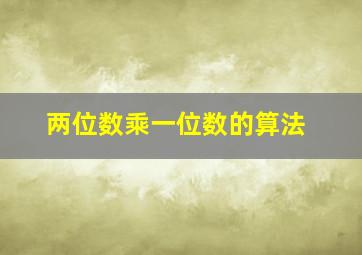 两位数乘一位数的算法